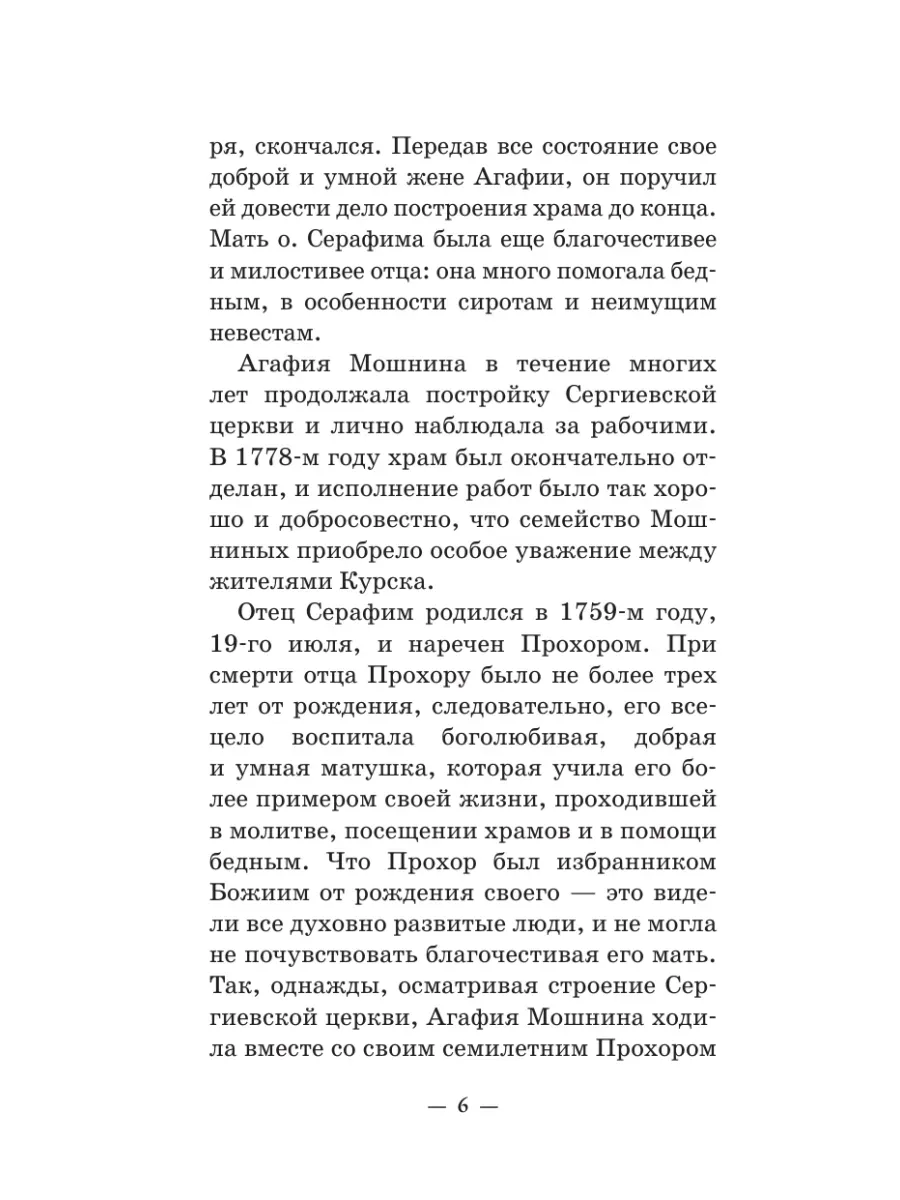 ря, скончался. Передав все состояние свое доброй и умной жене Агафии, он поручил ей довести дело построения храма до конца. Мать о. Серафима была еще благочестивее и милостивее отца: она много помогала бедным, в особенности сиротам и неимущим невестам.

Агафия Мошнина в течение многих лет продолжала постройку Сергиевской церкви и лично наблюдала за рабочими. В 1778-м году храм был окончательно отделан, и исполнение работ было так хорошо и добросовестно, что семейство Мошниных приобрело особое уважение между жителями Курска.

Отец Серафим родился в 1759-м году, 19-го июля, и наречен Прохором. При смерти отца Прохору было не более трех лет от рождения, следовательно, его всецело воспитала боголюбивая, добрая и умная матушка, которая учила его более примером своей жизни, проходившей в молитве, посещении храмов и в помощи бедным. Что Прохор был избранником Божиим от рождения своего — это видели все духовно развитые люди, и не могла не почувствовать благочестивая его мать. Так, однажды, осматривая строение Сергиевской церкви, Агафия Мошнина ходила вместе со своим семилетним Прохором

— 6 —